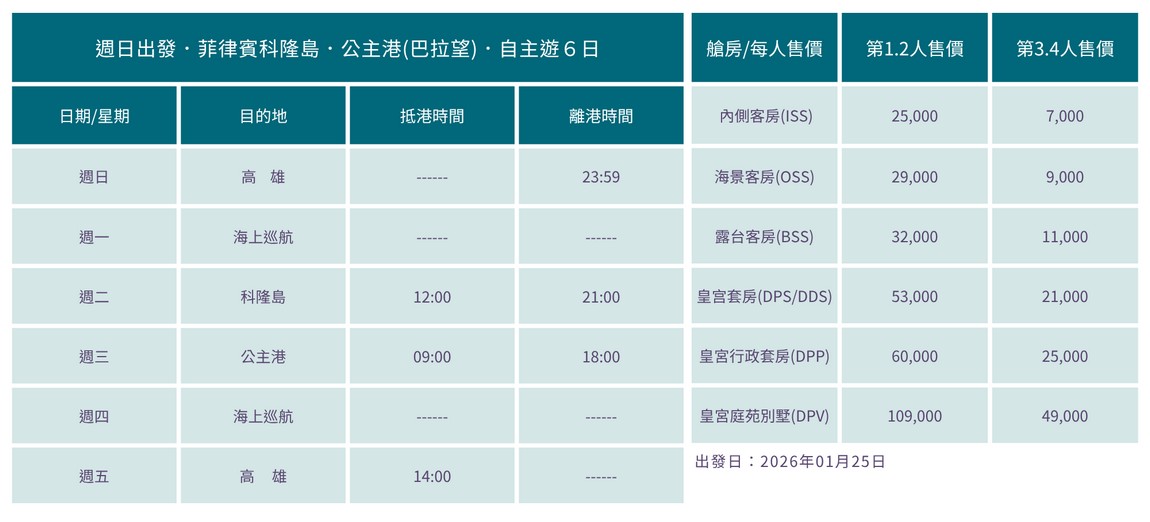 週日出發・菲律賓科隆島・公主港(巴拉望)・自主遊６日

| 日期/星期 | 目的地 | 抵港時間 | 離港時間 |
|---|---|---|---|
| 週日 | 高　雄 | ------ | 23:59 |
| 週一 | 海上巡航 | ------ | ------ |
| 週二 | 科隆島 | 12:00 | 21:00 |
| 週三 | 公主港 | 09:00 | 18:00 |
| 週四 | 海上巡航 | ------ | ------ |
| 週五 | 高　雄 | 14:00 | ------ |

| 艙房/每人售價 | 第1.2人售價 | 第3.4人售價 |
|---|---|---|
| 內側客房(ISS) | 25,000 | 7,000 |
| 海景客房(OSS) | 29,000 | 9,000 |
| 露台客房(BSS) | 32,000 | 11,000 |
| 皇宮套房(DPS/DDS) | 53,000 | 21,000 |
| 皇宮行政套房(DPP) | 60,000 | 25,000 |
| 皇宮庭苑別墅(DPV) | 109,000 | 49,000 |

出發日：2026年01月25日